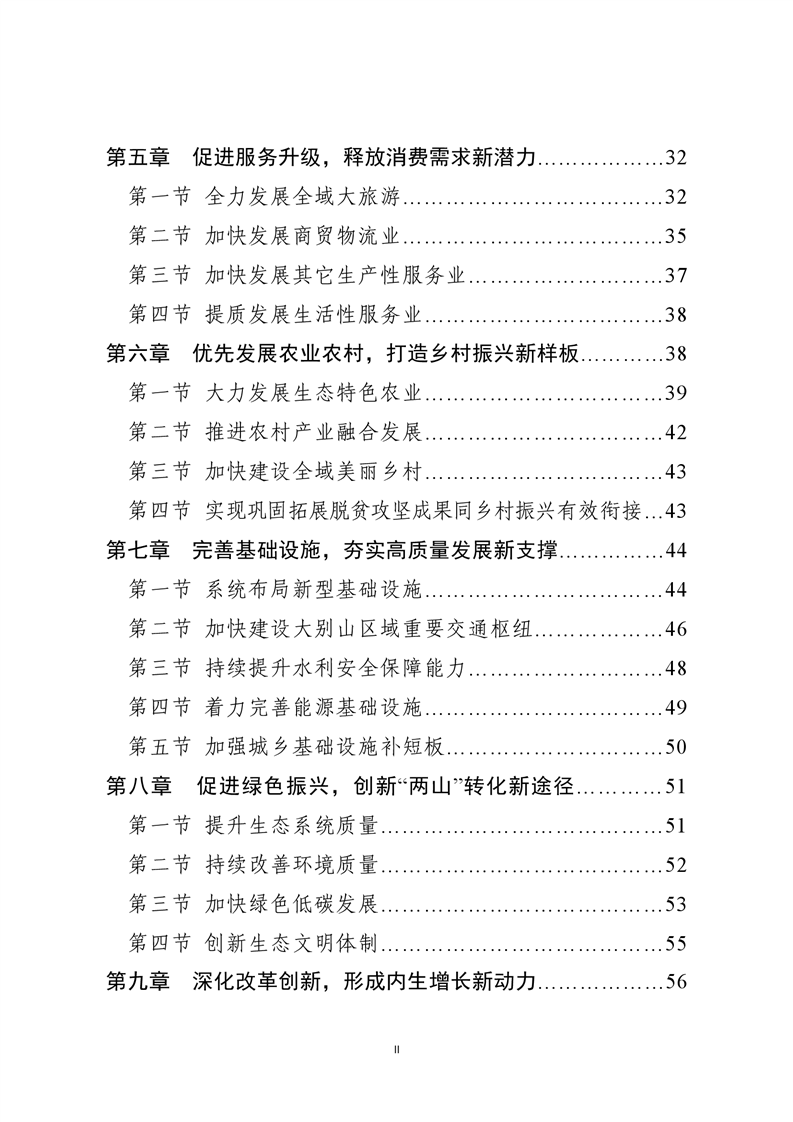 第五章 促进服务升级，释放消费需求新潜力 32
第一节 全力发展全域大旅游 32
第二节 加快发展商贸物流业 35
第三节 加快发展其它生产性服务业 37
第四节 提质发展生活性服务业 38
第六章 优先发展农业农村，打造乡村振兴新样板 38
第一节 大力发展生态特色农业 39
第二节 推进农村产业融合发展 42
第三节 加快建设全域美丽乡村 43
第四节 实现巩固拓展脱贫攻坚成果同乡村振兴有效衔接 43
第七章 完善基础设施，夯实高质量发展新支撑 44
第一节 系统布局新型基础设施 44
第二节 加快建设大别山区域重要交通枢纽 46
第三节 持续提升水利安全保障能力 48
第四节 着力完善能源基础设施 49
第五节 加强城乡基础设施补短板 50
第八章 促进绿色振兴，创新“两山”转化新途径 51
第一节 提升生态系统质量 51
第二节 持续改善环境质量 52
第三节 加快绿色低碳发展 53
第四节 创新生态文明体制 55
第九章 深化改革创新，形成内生增长新动力 56

II